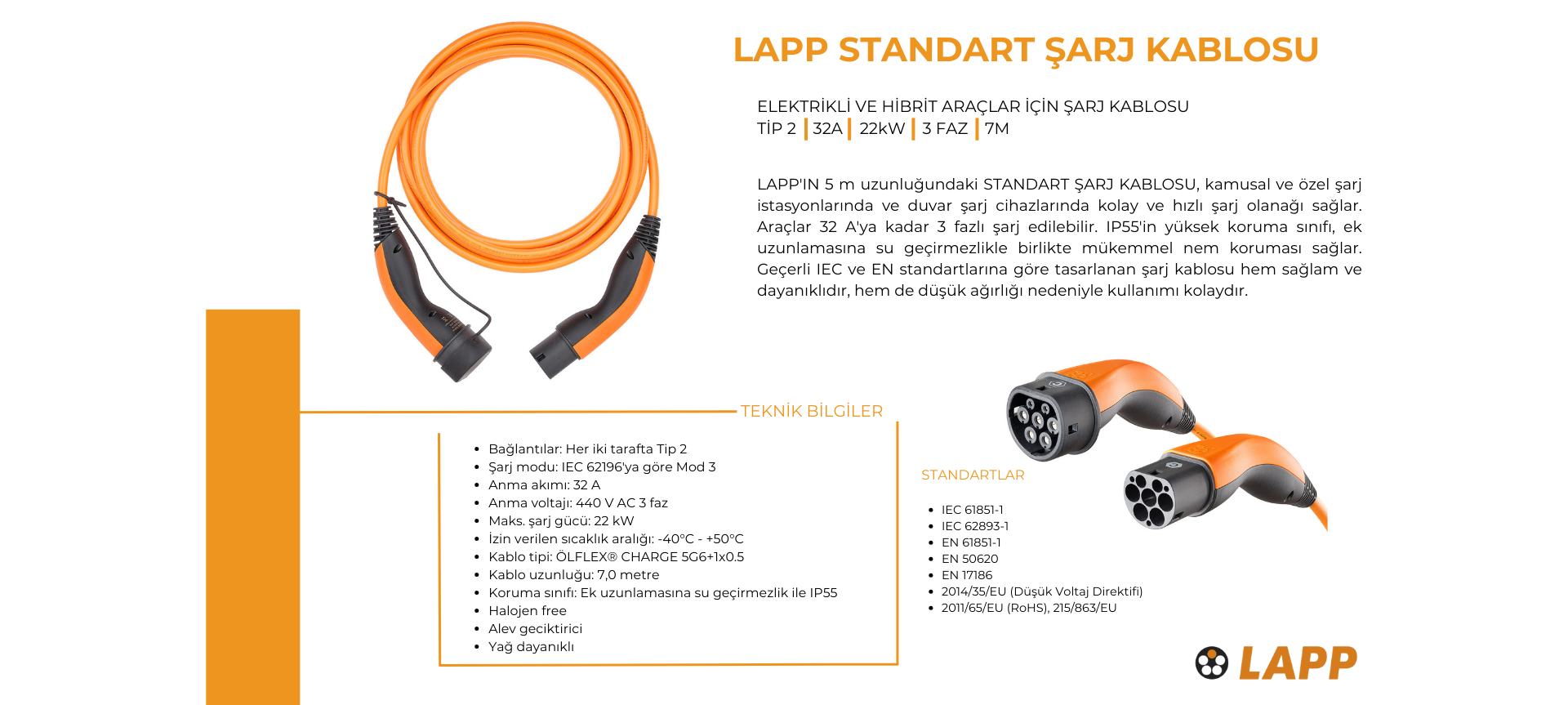 LAPP STANDART ŞARJ KABLOSU

ELEKTRİKLİ VE HİBRİT ARAÇLAR İÇİN ŞARJ KABLOSU
TİP 2 | 32A | 22kW | 3 FAZ | 7M

LAPP'IN 5 m uzunluğundaki STANDART ŞARJ KABLOSU, kamusal ve özel şarj istasyonlarında ve duvar şarj cihazlarında kolay ve hızlı şarj olanağı sağlar. Araçlar 32 A'ya kadar 3 fazlı şarj edilebilir. IP55'in yüksek koruma sınıfı, ek uzunlamasına su geçirmezlikle birlikte mükemmel nem koruması sağlar. Geçerli IEC ve EN standartlarına göre tasarlanan şarj kablosu hem sağlam ve dayanıklıdır, hem de düşük ağırlığı nedeniyle kullanımı kolaydır.

TEKNİK BİLGİLER

• Bağlantılar: Her iki tarafta Tip 2
• Şarj modu: IEC 62196'ya göre Mod 3
• Anma akımı: 32 A
• Anma voltajı: 440 V AC 3 faz
• Maks. şarj gücü: 22 kW
• İzin verilen sıcaklık aralığı: -40°C - +50°C
• Kablo tipi: ÖLFLEX® CHARGE 5G6+1x0.5
• Kablo uzunluğu: 7,0 metre
• Koruma sınıfı: Ek uzunlamasına su geçirmezlik ile IP55
• Halojen free
• Alev geciktirici
• Yağ dayanıklı

STANDARTLAR

• IEC 61851-1
• IEC 62893-1
• EN 61851-1
• EN 50620
• EN 17186
• 2014/35/EU (Düşük Voltaj Direktifi)
• 2011/65/EU (RoHS), 215/863/EU

LAPP